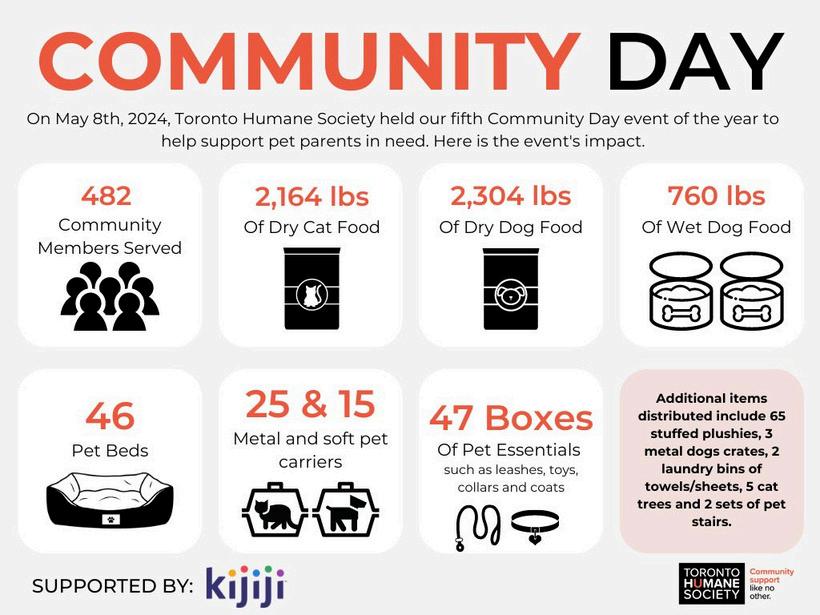 COMMUNITY DAY

On May 8th, 2024, Toronto Humane Society held our fifth Community Day event of the year to help support pet parents in need. Here is the event's impact.

482
Community Members Served

2,164 lbs
Of Dry Cat Food

2,304 lbs
Of Dry Dog Food

760 lbs
Of Wet Dog Food

46
Pet Beds

25 & 15
Metal and soft pet carriers

47 Boxes
Of Pet Essentials
such as leashes, toys, collars and coats

Additional items distributed include 65 stuffed plushies, 3 metal dogs crates, 2 laundry bins of towels/sheets, 5 cat trees and 2 sets of pet stairs.

SUPPORTED BY: kijiji

TORONTO HUMANE SOCIETY
Community support like no other.